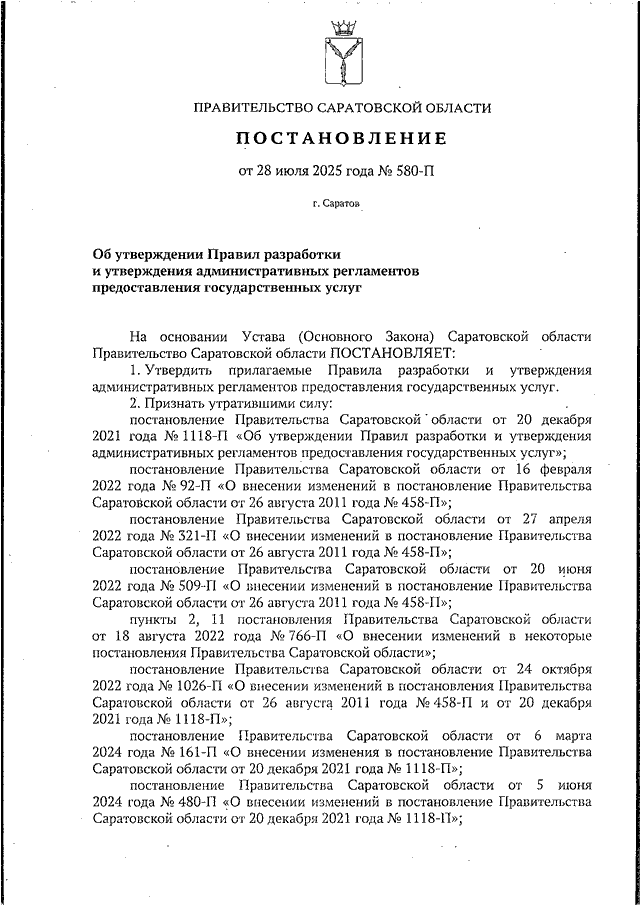 ПРАВИТЕЛЬСТВО САРАТОВСКОЙ ОБЛАСТИ

ПОСТАНОВЛЕНИЕ

от 28 июля 2025 года № 580-П

г. Саратов

Об утверждении Правил разработки и утверждения административных регламентов предоставления государственных услуг

На основании Устава (Основного Закона) Саратовской области Правительство Саратовской области ПОСТАНОВЛЯЕТ:

1. Утвердить прилагаемые Правила разработки и утверждения административных регламентов предоставления государственных услуг.

2. Признать утратившими силу:

постановление Правительства Саратовской области от 20 декабря 2021 года № 1118-П «Об утверждении Правил разработки и утверждения административных регламентов предоставления государственных услуг»;

постановление Правительства Саратовской области от 16 февраля 2022 года № 92-П «О внесении изменений в постановление Правительства Саратовской области от 26 августа 2011 года № 458-П»;

постановление Правительства Саратовской области от 27 апреля 2022 года № 321-П «О внесении изменений в постановление Правительства Саратовской области от 26 августа 2011 года № 458-П»;

постановление Правительства Саратовской области от 20 июня 2022 года № 509-П «О внесении изменений в постановление Правительства Саратовской области от 26 августа 2011 года № 458-П»;

пункты 2, 11 постановления Правительства Саратовской области от 18 августа 2022 года № 766-П «О внесении изменений в некоторые постановления Правительства Саратовской области»;

постановление Правительства Саратовской области от 24 октября 2022 года № 1026-П «О внесении изменений в постановления Правительства Саратовской области от 26 августа 2011 года № 458-П и от 20 декабря 2021 года № 1118-П»;

постановление Правительства Саратовской области от 6 марта 2024 года № 161-П «О внесении изменения в постановление Правительства Саратовской области от 20 декабря 2021 года № 1118-П»;

постановление Правительства Саратовской области от 5 июня 2024 года № 480-П «О внесении изменений в постановление Правительства Саратовской области от 20 декабря 2021 года № 1118-П»;